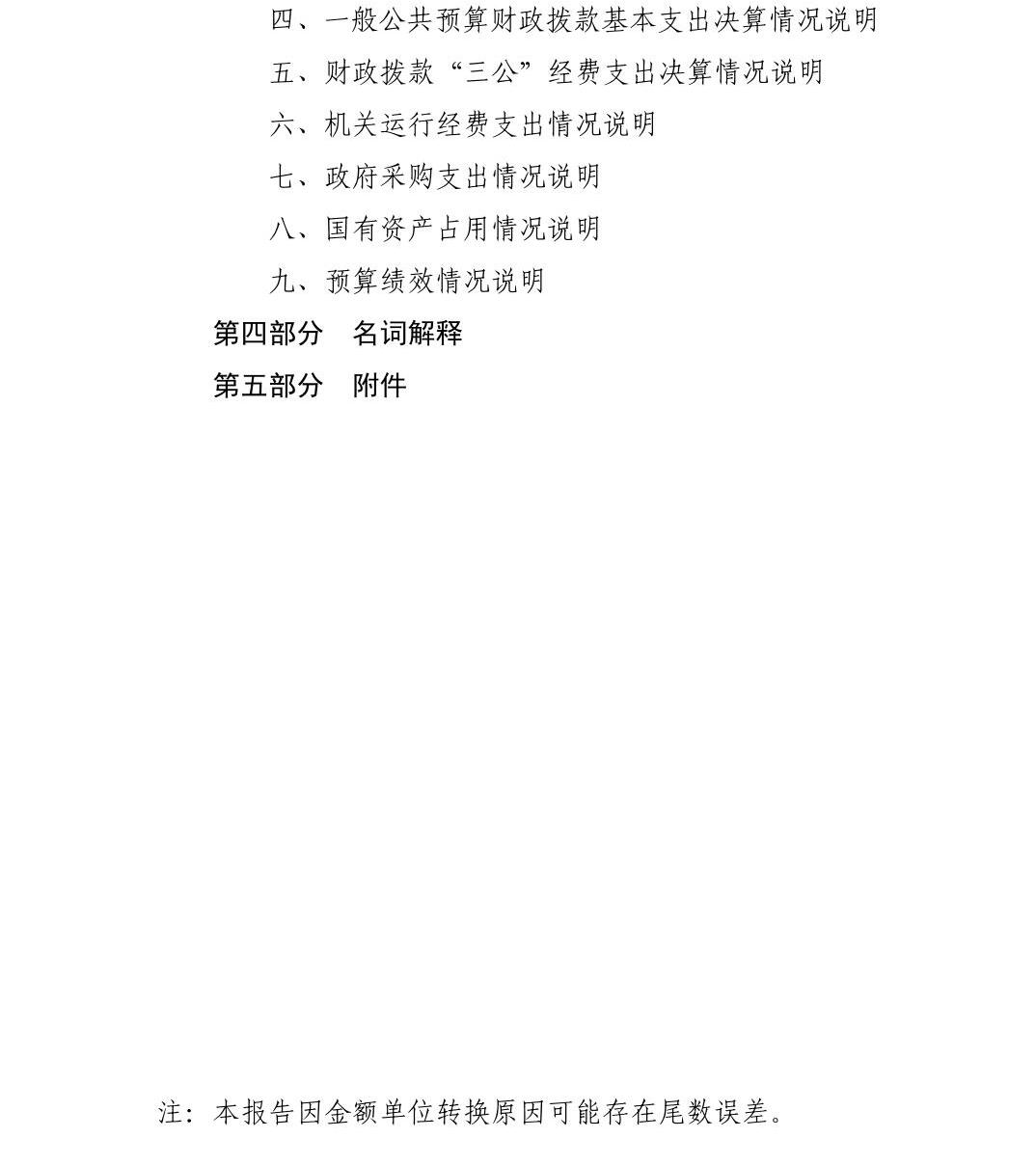 四、一般公共预算财政拨款基本支出决算情况说明

五、财政拨款“三公”经费支出决算情况说明

六、机关运行经费支出情况说明

七、政府采购支出情况说明

八、国有资产占用情况说明

九、预算绩效情况说明

第四部分　名词解释

第五部分　附件

注：本报告因金额单位转换原因可能存在尾数误差。